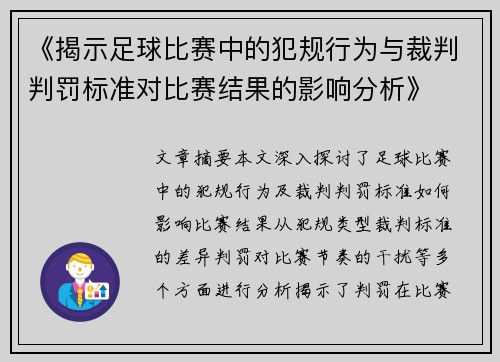 《揭示足球比赛中的犯规行为与裁判判罚标准对比赛结果的影响分析》

文章摘要本文深入探讨了足球比赛中的犯规行为及裁判判罚标准如何影响比赛结果从犯规类型裁判标准的差异判罚对比赛节奏的干扰等多个方面进行分析揭示了判罚在比赛